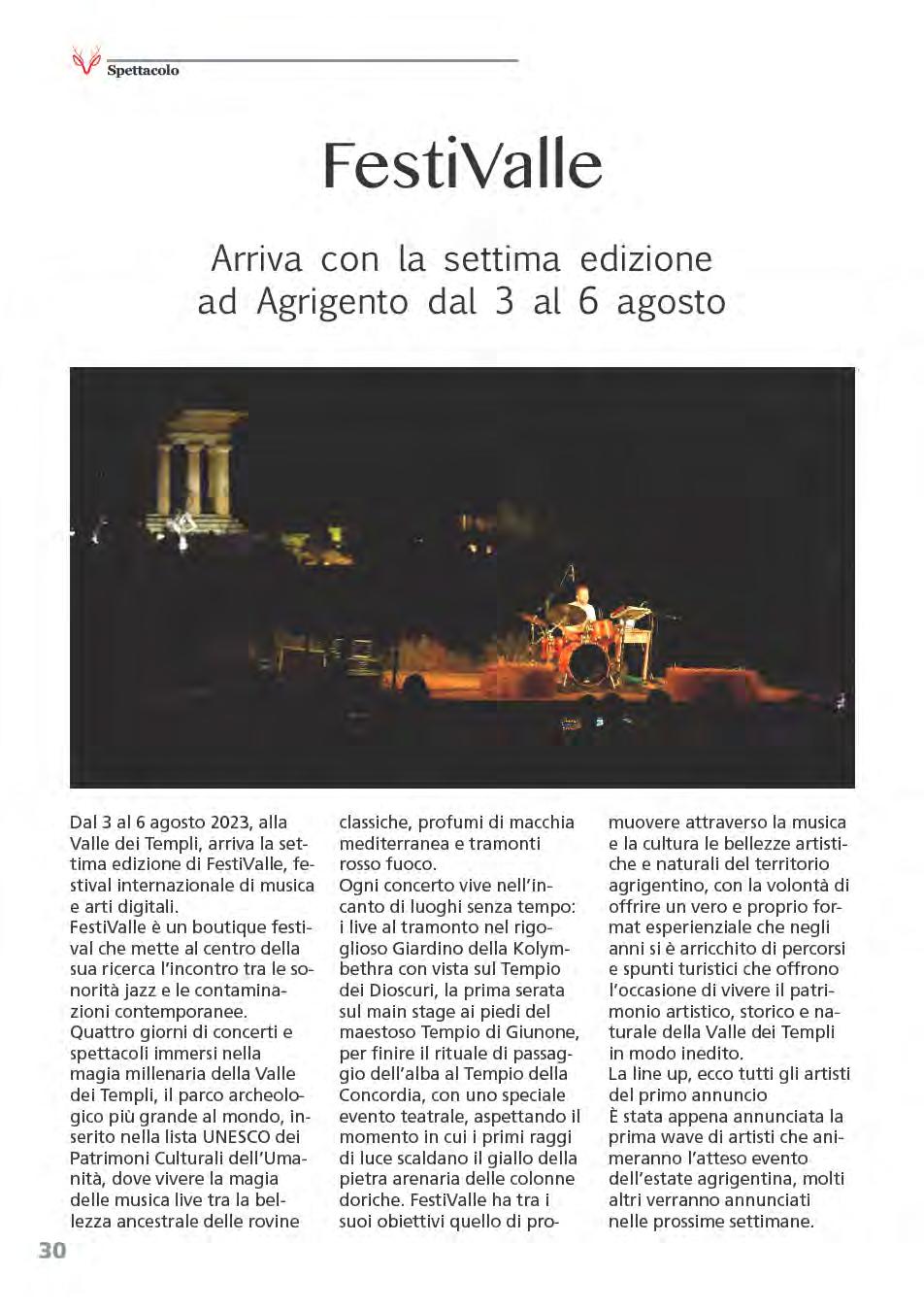 Spettacolo

FestiValle

Arriva con la settima edizione ad Agrigento dal 3 al 6 agosto

Dal 3 al 6 agosto 2023, alla Valle dei Templi, arriva la settima edizione di FestiValle, festival internazionale di musica e arti digitali.
FestiValle è un boutique festival che mette al centro della sua ricerca l'incontro tra le sonorità jazz e le contaminazioni contemporanee.
Quattro giorni di concerti e spettacoli immersi nella magia millenaria della Valle dei Templi, il parco archeologico più grande al mondo, inserito nella lista UNESCO dei Patrimoni Culturali dell'Umanità, dove vivere la magia delle musica live tra la bellezza ancestrale delle rovine classiche, profumi di macchia mediterranea e tramonti rosso fuoco.
Ogni concerto vive nell'incanto di luoghi senza tempo: i live al tramonto nel rigoglioso Giardino della Kolymbethra con vista sul Tempio dei Dioscuri, la prima serata sul main stage ai piedi del maestoso Tempio di Giunone, per finire il rituale di passaggio dell'alba al Tempio della Concordia, con uno speciale evento teatrale, aspettando il momento in cui i primi raggi di luce scaldano il giallo della pietra arenaria delle colonne doriche. FestiValle ha tra i suoi obiettivi quello di promuovere attraverso la musica e la cultura le bellezze artistiche e naturali del territorio agrigentino, con la volontà di offrire un vero e proprio format esperienziale che negli anni si è arricchito di percorsi e spunti turistici che offrono l'occasione di vivere il patrimonio artistico, storico e naturale della Valle dei Templi in modo inedito.
La line up, ecco tutti gli artisti del primo annuncio
È stata appena annunciata la prima wave di artisti che animeranno l'atteso evento dell'estate agrigentina, molti altri verranno annunciati nelle prossime settimane.

30